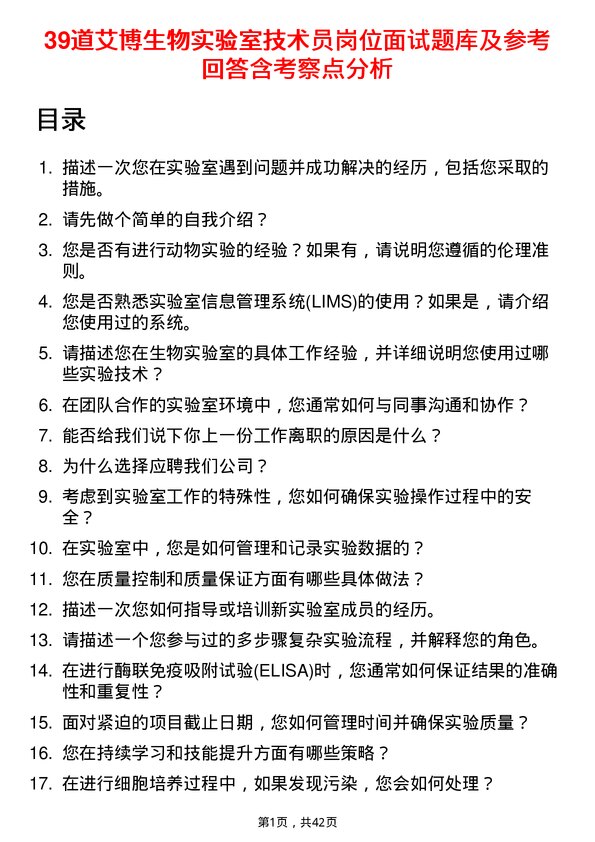 39道艾博生物实验室技术员岗位面试题库及参考回答含考察点分析

目录

1. 描述一次您在实验室遇到问题并成功解决的经历，包括您采取的措施。
2. 请先做个简单的自我介绍？
3. 您是否有进行动物实验的经验？如果有，请说明您遵循的伦理准则。
4. 您是否熟悉实验室信息管理系统(LIMS)的使用？如果是，请介绍您使用过的系统。
5. 请描述您在生物实验室的具体工作经验，并详细说明您使用过哪些实验技术？
6. 在团队合作的实验室环境中，您通常如何与同事沟通和协作？
7. 能否给我们说下你上一份工作离职的原因是什么？
8. 为什么选择应聘我们公司？
9. 考虑到实验室工作的特殊性，您如何确保实验操作过程中的安全？
10. 在实验室中，您是如何管理和记录实验数据的？
11. 您在质量控制和质量保证方面有哪些具体做法？
12. 描述一次您如何指导或培训新实验室成员的经历。
13. 请描述一个您参与过的多步骤复杂实验流程，并解释您的角色。
14. 在进行酶联免疫吸附试验(ELISA)时，您通常如何保证结果的准确性和重复性？
15. 面对紧迫的项目截止日期，您如何管理时间并确保实验质量？
16. 您在持续学习和技能提升方面有哪些策略？
17. 在进行细胞培养过程中，如果发现污染，您会如何处理？

第1页，共42页